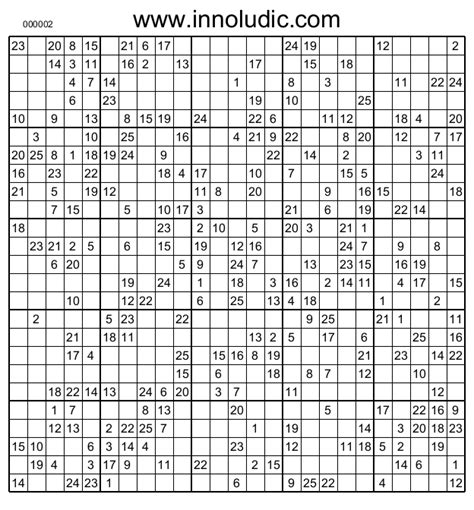 000002

www.innoludic.com

| | | | | | | | | | | | | | | | | | | | | | | | | |
|---|---|---|---|---|---|---|---|---|---|---|---|---|---|---|---|---|---|---|---|---|---|---|---|---|
| 23 | | 20 | 8 | 15 | | 21 | 6 | 17 | | | | | | | 24 | 19 | | | | 12 | | | | 2 |
| | | 14 | 3 | 11 | | 16 | 2 | | 13 | | | | 17 | | | 15 | | 18 | | | | | | |
| | | | 4 | 7 | 14 | | | | | | | 1 | | | 8 | | 3 | | | | 11 | | 22 | 24 |
| | | | 6 | | 23 | | | | | | | | 19 | | 10 | | | | 25 | | | | | |
| 10 | | 9 | | 13 | | 8 | 15 | 19 | | 24 | | | 22 | 6 | | | 11 | 12 | | | 18 | 4 | | 20 |
| | 3 | | | 10 | | 25 | | | 16 | | | 4 | 21 | 9 | 22 | | | 8 | 20 | | 12 | | 7 | 17 |
| 20 | 25 | 8 | 1 | 18 | 19 | 24 | | 9 | | | | | | 22 | | 14 | | 2 | | | | 3 | 11 | |
| 16 | | 23 | | 22 | | | | 18 | 4 | 17 | | | 10 | | 7 | | | 15 | 5 | | | | 24 | |
| 21 | | 5 | | 19 | 12 | | | | | 11 | 8 | | 20 | | | | 9 | | 16 | 15 | | | | 18 |
| | | 7 | 15 | | | 5 | | 10 | 17 | 3 | | | | | 21 | | 6 | | 19 | | 22 | 14 | | |
| 18 | | | | | | | | 23 | | 2 | 10 | | 5 | | 20 | 3 | | 21 | 1 | | | | | |
| | 23 | 21 | 2 | 5 | | 6 | | 15 | | 19 | | 12 | 16 | | | | | 24 | 7 | | 9 | | 8 | |
| | | 6 | 20 | | | | | | 5 | 9 | | 24 | 7 | | | 13 | | 23 | 15 | | 16 | 19 | | |
| | | | | | | 19 | | 24 | | 1 | | 18 | | 3 | 16 | | 2 | 14 | 11 | | 4 | 17 | | 15 |
| | | | 10 | | | 12 | 22 | | | 6 | | 25 | | 13 | 4 | 18 | | | | 1 | | | 2 | |
| | 2 | | | | 5 | 23 | | | 22 | | | | | | | 9 | 25 | | | 21 | 1 | | | 11 |
| | | | 21 | | 18 | 11 | | | | | | | 13 | 2 | 5 | | 17 | | 6 | | | 25 | | 16 |
| | | | 17 | 4 | | | | | 25 | | 15 | 16 | 8 | 19 | | | | | 21 | | 23 | | 14 | 22 |
| | | | | | | | | | 15 | | 6 | | | 18 | | 8 | 7 | | 12 | | | 10 | | |
| | | 18 | 22 | 14 | 13 | | 24 | 6 | 20 | | 3 | 7 | | | 11 | | | | | | | | 12 | |
| | | 1 | 7 | | | | 8 | 13 | | | | 20 | | | | | 5 | | | 17 | | 22 | 16 | 9 |
| | | 12 | 13 | | 2 | 22 | 25 | 7 | | | | | 1 | | 19 | | | | 14 | | 3 | 20 | 18 | 23 |
| 15 | 10 | | | 6 | 3 | 14 | 4 | | | | | 23 | | | 12 | | | 11 | 18 | 5 | 2 | | 19 | |
| | 19 | 4 | | 3 | 17 | 9 | | 11 | | 22 | | | 2 | 15 | | | | | | | 14 | 6 | | 1 |
| 14 | | | 24 | 23 | 1 | | | | | | | 6 | | | 9 | 25 | 22 | | | 4 | | | | 12 |